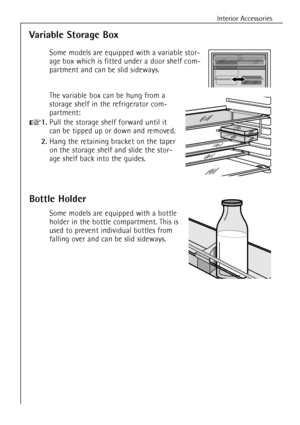 Interior Accessories

Variable Storage Box

Some models are equipped with a variable storage box which is fitted under a door shelf compartment and can be slid sideways.

The variable box can be hung from a storage shelf in the refrigerator compartment:

1. Pull the storage shelf forward until it can be tipped up or down and removed.
2. Hang the retaining bracket on the taper on the storage shelf and slide the storage shelf back into the guides.

Bottle Holder

Some models are equipped with a bottle holder in the bottle compartment. This is used to prevent individual bottles from falling over and can be slid sideways.